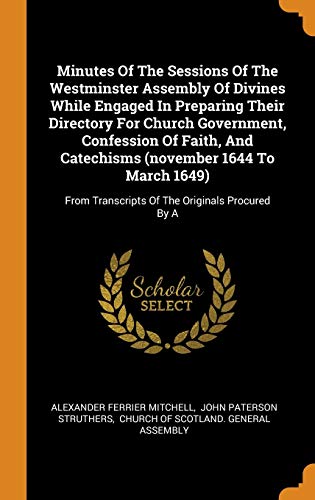 Minutes Of The Sessions Of The Westminster Assembly Of Divines While Engaged In Preparing Their Directory For Church Government, Confession Of Faith, And Catechisms (november 1644 To March 1649)

From Transcripts Of The Originals Procured By A

Scholar
SELECT

ALEXANDER FERRIER MITCHELL, JOHN PATERSON STRUTHERS, CHURCH OF SCOTLAND. GENERAL ASSEMBLY